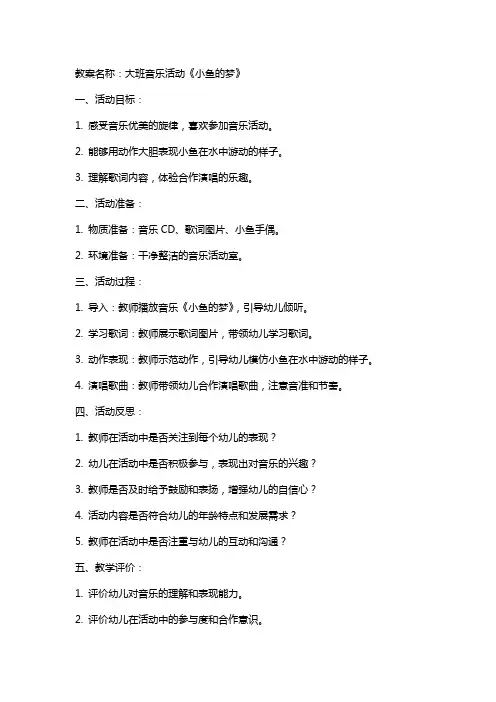 教案名称：大班音乐活动《小鱼的梦》

一、活动目标：

1. 感受音乐优美的旋律，喜欢参加音乐活动。

2. 能够用动作大胆表现小鱼在水中游动的样子。

3. 理解歌词内容，体验合作演唱的乐趣。

二、活动准备：

1. 物质准备：音乐 CD、歌词图片、小鱼手偶。

2. 环境准备：干净整洁的音乐活动室。

三、活动过程：

1. 导入：教师播放音乐《小鱼的梦》，引导幼儿倾听。

2. 学习歌词：教师展示歌词图片，带领幼儿学习歌词。

3. 动作表现：教师示范动作，引导幼儿模仿小鱼在水中游动的样子。

4. 演唱歌曲：教师带领幼儿合作演唱歌曲，注意音准和节奏。

四、活动反思：

1. 教师在活动中是否关注到每个幼儿的表现？

2. 幼儿在活动中是否积极参与，表现出对音乐的兴趣？

3. 教师是否及时给予鼓励和表扬，增强幼儿的自信心？

4. 活动内容是否符合幼儿的年龄特点和发展需求？

5. 教师在活动中是否注重与幼儿的互动和沟通？

五、教学评价：

1. 评价幼儿对音乐的理解和表现能力。

2. 评价幼儿在活动中的参与度和合作意识。